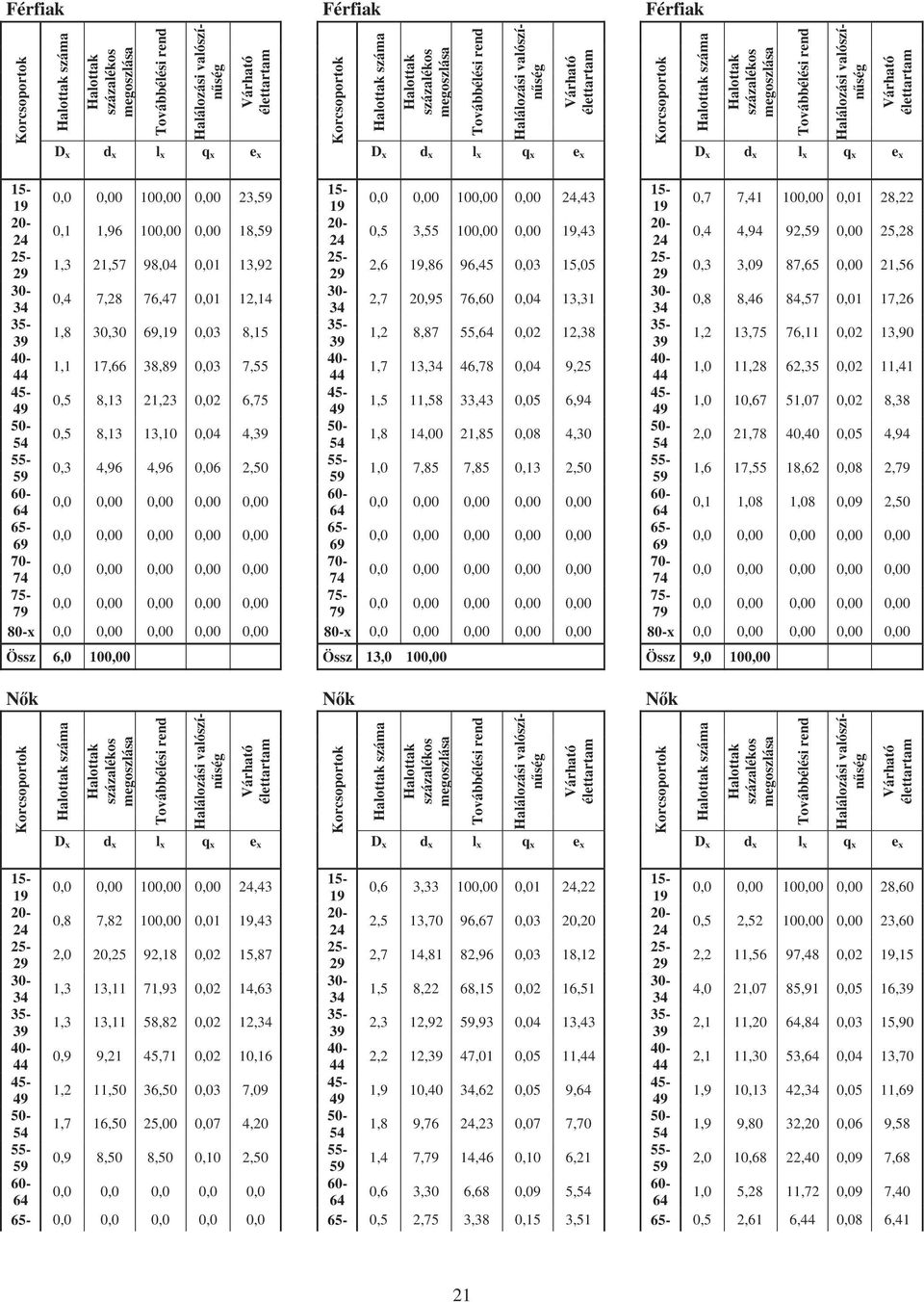 Férfiak

| Korcsoportok | Halottak száma | Halottak százalékos megoszlása | Továbbélési rend | Halálozási valószínűség | Várható élettartam |
|---|---|---|---|---|---|
| | $D_x$ | $d_x$ | $l_x$ | $q_x$ | $e_x$ |
| 15-19 | 0,0 | 0,00 | 100,00 | 0,00 | 23,59 |
| 20-24 | 0,1 | 1,96 | 100,00 | 0,00 | 18,59 |
| 25-29 | 1,3 | 21,57 | 98,04 | 0,01 | 13,92 |
| 30-34 | 0,4 | 7,28 | 76,47 | 0,01 | 12,14 |
| 35-39 | 1,8 | 30,30 | 69,19 | 0,03 | 8,15 |
| 40-44 | 1,1 | 17,66 | 38,89 | 0,03 | 7,55 |
| 45-49 | 0,5 | 8,13 | 21,23 | 0,02 | 6,75 |
| 50-54 | 0,5 | 8,13 | 13,10 | 0,04 | 4,39 |
| 55-59 | 0,3 | 4,96 | 4,96 | 0,06 | 2,50 |
| 60-64 | 0,0 | 0,00 | 0,00 | 0,00 | 0,00 |
| 65-69 | 0,0 | 0,00 | 0,00 | 0,00 | 0,00 |
| 70-74 | 0,0 | 0,00 | 0,00 | 0,00 | 0,00 |
| 75-79 | 0,0 | 0,00 | 0,00 | 0,00 | 0,00 |
| 80-x | 0,0 | 0,00 | 0,00 | 0,00 | 0,00 |
| Össz | 6,0 | 100,00 | | | |

Férfiak

| Korcsoportok | Halottak száma | Halottak százalékos megoszlása | Továbbélési rend | Halálozási valószínűség | Várható élettartam |
|---|---|---|---|---|---|
| | $D_x$ | $d_x$ | $l_x$ | $q_x$ | $e_x$ |
| 15-19 | 0,0 | 0,00 | 100,00 | 0,00 | 24,43 |
| 20-24 | 0,5 | 3,55 | 100,00 | 0,00 | 19,43 |
| 25-29 | 2,6 | 19,86 | 96,45 | 0,03 | 15,05 |
| 30-34 | 2,7 | 20,95 | 76,60 | 0,04 | 13,31 |
| 35-39 | 1,2 | 8,87 | 55,64 | 0,02 | 12,38 |
| 40-44 | 1,7 | 13,34 | 46,78 | 0,04 | 9,25 |
| 45-49 | 1,5 | 11,58 | 33,43 | 0,05 | 6,94 |
| 50-54 | 1,8 | 14,00 | 21,85 | 0,08 | 4,30 |
| 55-59 | 1,0 | 7,85 | 7,85 | 0,13 | 2,50 |
| 60-64 | 0,0 | 0,00 | 0,00 | 0,00 | 0,00 |
| 65-69 | 0,0 | 0,00 | 0,00 | 0,00 | 0,00 |
| 70-74 | 0,0 | 0,00 | 0,00 | 0,00 | 0,00 |
| 75-79 | 0,0 | 0,00 | 0,00 | 0,00 | 0,00 |
| 80-x | 0,0 | 0,00 | 0,00 | 0,00 | 0,00 |
| Össz | 13,0 | 100,00 | | | |

Férfiak

| Korcsoportok | Halottak száma | Halottak százalékos megoszlása | Továbbélési rend | Halálozási valószínűség | Várható élettartam |
|---|---|---|---|---|---|
| | $D_x$ | $d_x$ | $l_x$ | $q_x$ | $e_x$ |
| 15-19 | 0,7 | 7,41 | 100,00 | 0,01 | 28,22 |
| 20-24 | 0,4 | 4,94 | 92,59 | 0,00 | 25,28 |
| 25-29 | 0,3 | 3,09 | 87,65 | 0,00 | 21,56 |
| 30-34 | 0,8 | 8,46 | 84,57 | 0,01 | 17,26 |
| 35-39 | 1,2 | 13,75 | 76,11 | 0,02 | 13,90 |
| 40-44 | 1,0 | 11,28 | 62,35 | 0,02 | 11,41 |
| 45-49 | 1,0 | 10,67 | 51,07 | 0,02 | 8,38 |
| 50-54 | 2,0 | 21,78 | 40,40 | 0,05 | 4,94 |
| 55-59 | 1,6 | 17,55 | 18,62 | 0,08 | 2,79 |
| 60-64 | 0,1 | 1,08 | 1,08 | 0,09 | 2,50 |
| 65-69 | 0,0 | 0,00 | 0,00 | 0,00 | 0,00 |
| 70-74 | 0,0 | 0,00 | 0,00 | 0,00 | 0,00 |
| 75-79 | 0,0 | 0,00 | 0,00 | 0,00 | 0,00 |
| 80-x | 0,0 | 0,00 | 0,00 | 0,00 | 0,00 |
| Össz | 9,0 | 100,00 | | | |

Nők

| Korcsoportok | Halottak száma | Halottak százalékos megoszlása | Továbbélési rend | Halálozási valószínűség | Várható élettartam |
|---|---|---|---|---|---|
| | $D_x$ | $d_x$ | $l_x$ | $q_x$ | $e_x$ |
| 15-19 | 0,0 | 0,00 | 100,00 | 0,00 | 24,43 |
| 20-24 | 0,8 | 7,82 | 100,00 | 0,01 | 19,43 |
| 25-29 | 2,0 | 20,25 | 92,18 | 0,02 | 15,87 |
| 30-34 | 1,3 | 13,11 | 71,93 | 0,02 | 14,63 |
| 35-39 | 1,3 | 13,11 | 58,82 | 0,02 | 12,34 |
| 40-44 | 0,9 | 9,21 | 45,71 | 0,02 | 10,16 |
| 45-49 | 1,2 | 11,50 | 36,50 | 0,03 | 7,09 |
| 50-54 | 1,7 | 16,50 | 25,00 | 0,07 | 4,20 |
| 55-59 | 0,9 | 8,50 | 8,50 | 0,10 | 2,50 |
| 60-64 | 0,0 | 0,0 | 0,0 | 0,0 | 0,0 |
| 65- | 0,0 | 0,0 | 0,0 | 0,0 | 0,0 |

Nők

| Korcsoportok | Halottak száma | Halottak százalékos megoszlása | Továbbélési rend | Halálozási valószínűség | Várható élettartam |
|---|---|---|---|---|---|
| | $D_x$ | $d_x$ | $l_x$ | $q_x$ | $e_x$ |
| 15-19 | 0,6 | 3,33 | 100,00 | 0,01 | 24,22 |
| 20-24 | 2,5 | 13,70 | 96,67 | 0,03 | 20,20 |
| 25-29 | 2,7 | 14,81 | 82,96 | 0,03 | 18,12 |
| 30-34 | 1,5 | 8,22 | 68,15 | 0,02 | 16,51 |
| 35-39 | 2,3 | 12,92 | 59,93 | 0,04 | 13,43 |
| 40-44 | 2,2 | 12,39 | 47,01 | 0,05 | 11,44 |
| 45-49 | 1,9 | 10,40 | 34,62 | 0,05 | 9,64 |
| 50-54 | 1,8 | 9,76 | 24,23 | 0,07 | 7,70 |
| 55-59 | 1,4 | 7,79 | 14,46 | 0,10 | 6,21 |
| 60-64 | 0,6 | 3,30 | 6,68 | 0,09 | 5,54 |
| 65- | 0,5 | 2,75 | 3,38 | 0,15 | 3,51 |

Nők

| Korcsoportok | Halottak száma | Halottak százalékos megoszlása | Továbbélési rend | Halálozási valószínűség | Várható élettartam |
|---|---|---|---|---|---|
| | $D_x$ | $d_x$ | $l_x$ | $q_x$ | $e_x$ |
| 15-19 | 0,0 | 0,00 | 100,00 | 0,00 | 28,60 |
| 20-24 | 0,5 | 2,52 | 100,00 | 0,00 | 23,60 |
| 25-29 | 2,2 | 11,56 | 97,48 | 0,02 | 19,15 |
| 30-34 | 4,0 | 21,07 | 85,91 | 0,05 | 16,39 |
| 35-39 | 2,1 | 11,20 | 64,84 | 0,03 | 15,90 |
| 40-44 | 2,1 | 11,30 | 53,64 | 0,04 | 13,70 |
| 45-49 | 1,9 | 10,13 | 42,34 | 0,05 | 11,69 |
| 50-54 | 1,9 | 9,80 | 32,20 | 0,06 | 9,58 |
| 55-59 | 2,0 | 10,68 | 22,40 | 0,09 | 7,68 |
| 60-64 | 1,0 | 5,28 | 11,72 | 0,09 | 7,40 |
| 65- | 0,5 | 2,61 | 6,44 | 0,08 | 6,41 |

21